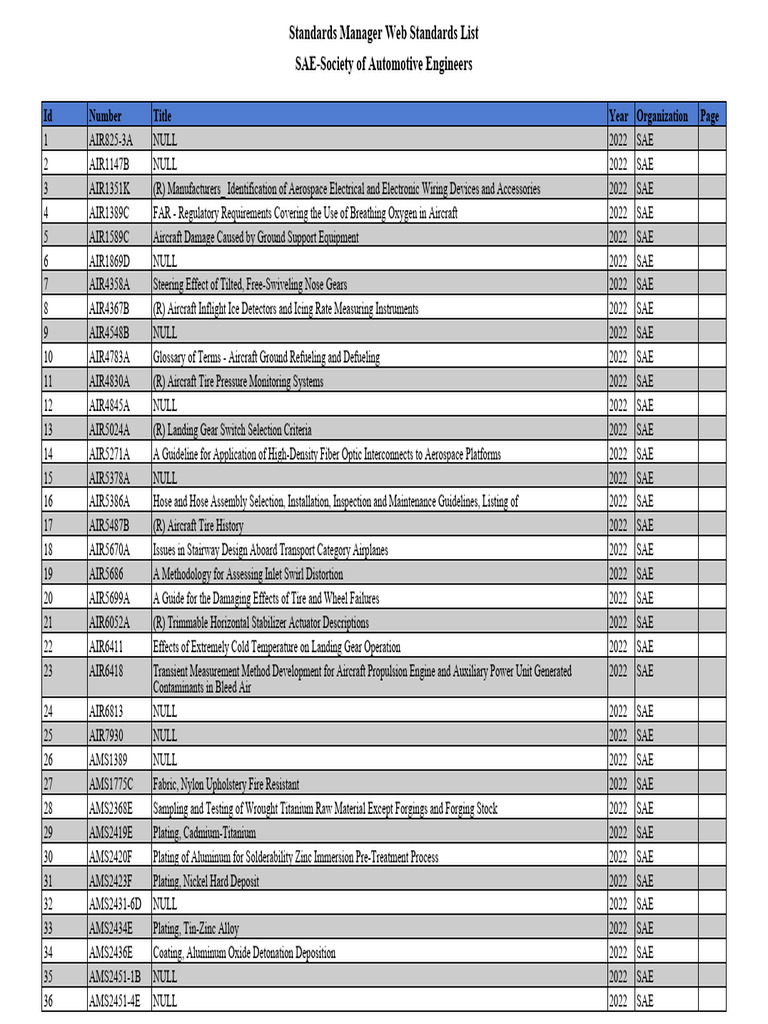 Standards Manager Web Standards List

SAE-Society of Automotive Engineers

| Id | Number | Title | Year | Organization | Page |
|---|---|---|---|---|---|
| 1 | AIR825-3A | NULL | 2022 | SAE | |
| 2 | AIR1147B | NULL | 2022 | SAE | |
| 3 | AIR1351K | (R) Manufacturers_ Identification of Aerospace Electrical and Electronic Wiring Devices and Accessories | 2022 | SAE | |
| 4 | AIR1389C | FAR - Regulatory Requirements Covering the Use of Breathing Oxygen in Aircraft | 2022 | SAE | |
| 5 | AIR1589C | Aircraft Damage Caused by Ground Support Equipment | 2022 | SAE | |
| 6 | AIR1869D | NULL | 2022 | SAE | |
| 7 | AIR4358A | Steering Effect of Tilted, Free-Swiveling Nose Gears | 2022 | SAE | |
| 8 | AIR4367B | (R) Aircraft Inflight Ice Detectors and Icing Rate Measuring Instruments | 2022 | SAE | |
| 9 | AIR4548B | NULL | 2022 | SAE | |
| 10 | AIR4783A | Glossary of Terms - Aircraft Ground Refueling and Defueling | 2022 | SAE | |
| 11 | AIR4830A | (R) Aircraft Tire Pressure Monitoring Systems | 2022 | SAE | |
| 12 | AIR4845A | NULL | 2022 | SAE | |
| 13 | AIR5024A | (R) Landing Gear Switch Selection Criteria | 2022 | SAE | |
| 14 | AIR5271A | A Guideline for Application of High-Density Fiber Optic Interconnects to Aerospace Platforms | 2022 | SAE | |
| 15 | AIR5378A | NULL | 2022 | SAE | |
| 16 | AIR5386A | Hose and Hose Assembly Selection, Installation, Inspection and Maintenance Guidelines, Listing of | 2022 | SAE | |
| 17 | AIR5487B | (R) Aircraft Tire History | 2022 | SAE | |
| 18 | AIR5670A | Issues in Stairway Design Aboard Transport Category Airplanes | 2022 | SAE | |
| 19 | AIR5686 | A Methodology for Assessing Inlet Swirl Distortion | 2022 | SAE | |
| 20 | AIR5699A | A Guide for the Damaging Effects of Tire and Wheel Failures | 2022 | SAE | |
| 21 | AIR6052A | (R) Trimmable Horizontal Stabilizer Actuator Descriptions | 2022 | SAE | |
| 22 | AIR6411 | Effects of Extremely Cold Temperature on Landing Gear Operation | 2022 | SAE | |
| 23 | AIR6418 | Transient Measurement Method Development for Aircraft Propulsion Engine and Auxiliary Power Unit Generated Contaminants in Bleed Air | 2022 | SAE | |
| 24 | AIR6813 | NULL | 2022 | SAE | |
| 25 | AIR7930 | NULL | 2022 | SAE | |
| 26 | AMS1389 | NULL | 2022 | SAE | |
| 27 | AMS1775C | Fabric, Nylon Upholstery Fire Resistant | 2022 | SAE | |
| 28 | AMS2368E | Sampling and Testing of Wrought Titanium Raw Material Except Forgings and Forging Stock | 2022 | SAE | |
| 29 | AMS2419E | Plating, Cadmium-Titanium | 2022 | SAE | |
| 30 | AMS2420F | Plating of Aluminum for Solderability Zinc Immersion Pre-Treatment Process | 2022 | SAE | |
| 31 | AMS2423F | Plating, Nickel Hard Deposit | 2022 | SAE | |
| 32 | AMS2431-6D | NULL | 2022 | SAE | |
| 33 | AMS2434E | Plating, Tin-Zinc Alloy | 2022 | SAE | |
| 34 | AMS2436E | Coating, Aluminum Oxide Detonation Deposition | 2022 | SAE | |
| 35 | AMS2451-1B | NULL | 2022 | SAE | |
| 36 | AMS2451-4E | NULL | 2022 | SAE | |